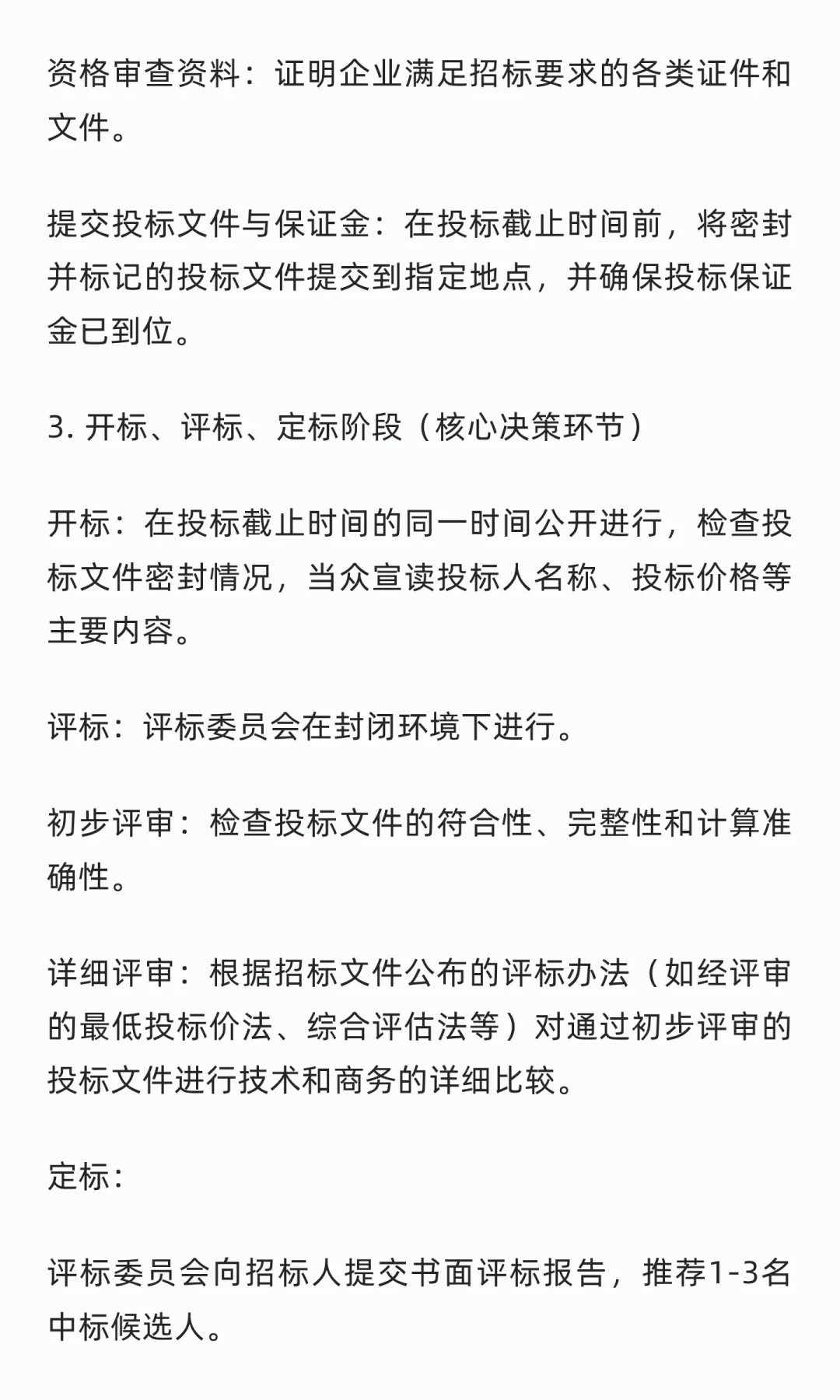 资格审查资料：证明企业满足招标要求的各类证件和文件。

提交投标文件与保证金：在投标截止时间前，将密封并标记的投标文件提交到指定地点，并确保投标保证金已到位。

3. 开标、评标、定标阶段（核心决策环节）

开标：在投标截止时间的同一时间公开进行，检查投标文件密封情况，当众宣读投标人名称、投标价格等主要内容。

评标：评标委员会在封闭环境下进行。

初步评审：检查投标文件的符合性、完整性和计算准确性。

详细评审：根据招标文件公布的评标办法（如经评审的最低投标价法、综合评估法等）对通过初步评审的投标文件进行技术和商务的详细比较。

定标：

评标委员会向招标人提交书面评标报告，推荐1-3名中标候选人。